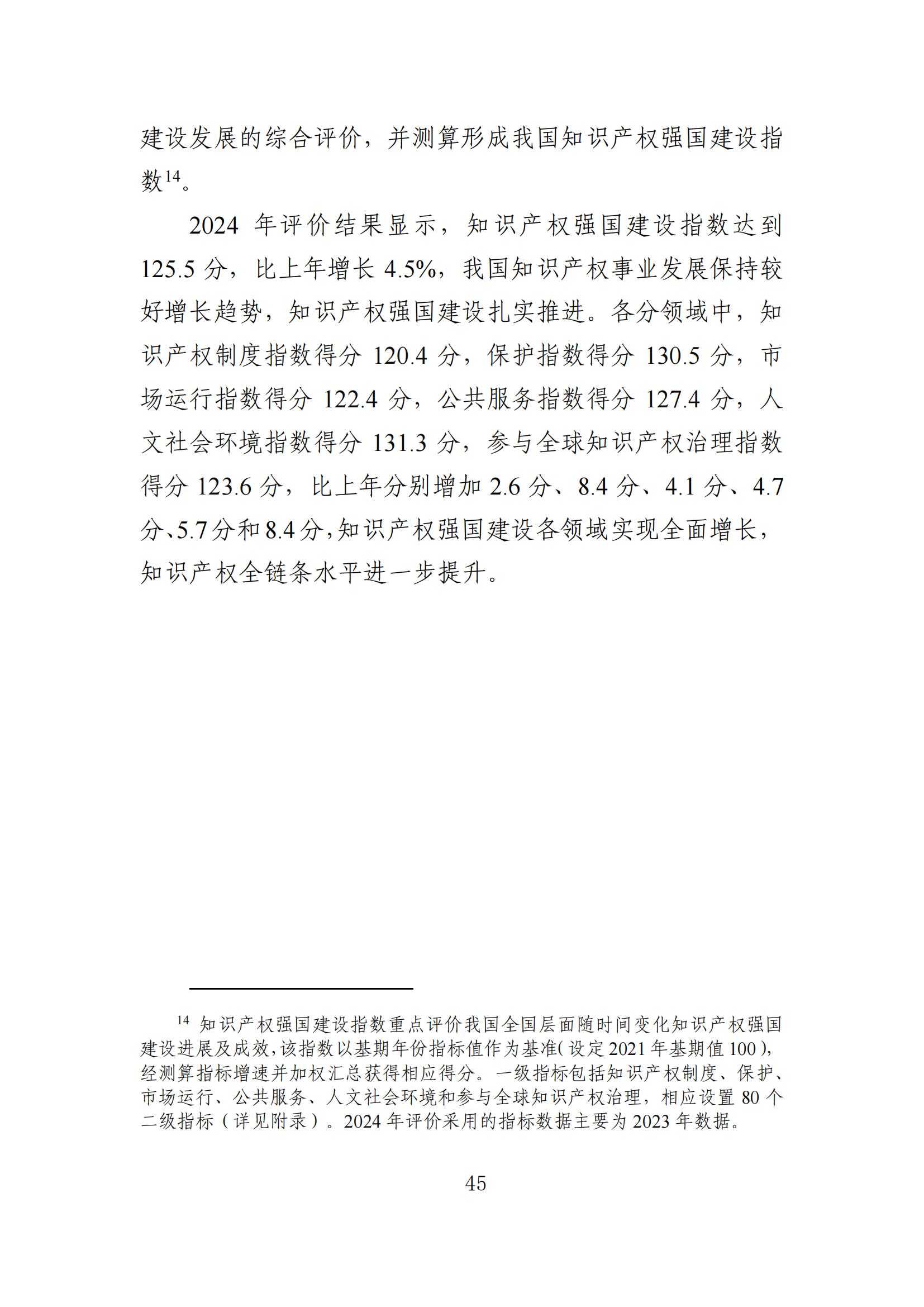 建设发展的综合评价，并测算形成我国知识产权强国建设指数$^{14}$。

2024 年评价结果显示，知识产权强国建设指数达到 125.5 分，比上年增长 4.5%，我国知识产权事业发展保持较好增长趋势，知识产权强国建设扎实推进。各分领域中，知识产权制度指数得分 120.4 分，保护指数得分 130.5 分，市场运行指数得分 122.4 分，公共服务指数得分 127.4 分，人文社会环境指数得分 131.3 分，参与全球知识产权治理指数得分 123.6 分，比上年分别增加 2.6 分、8.4 分、4.1 分、4.7 分、5.7 分和 8.4 分，知识产权强国建设各领域实现全面增长，知识产权全链条水平进一步提升。

$^{14}$ 知识产权强国建设指数重点评价我国全国层面随时间变化知识产权强国建设进展及成效，该指数以基期年份指标值作为基准（设定 2021 年基期值 100），经测算指标增速并加权汇总获得相应得分。一级指标包括知识产权制度、保护、市场运行、公共服务、人文社会环境和参与全球知识产权治理，相应设置 80 个二级指标（详见附录）。2024 年评价采用的指标数据主要为 2023 年数据。

45